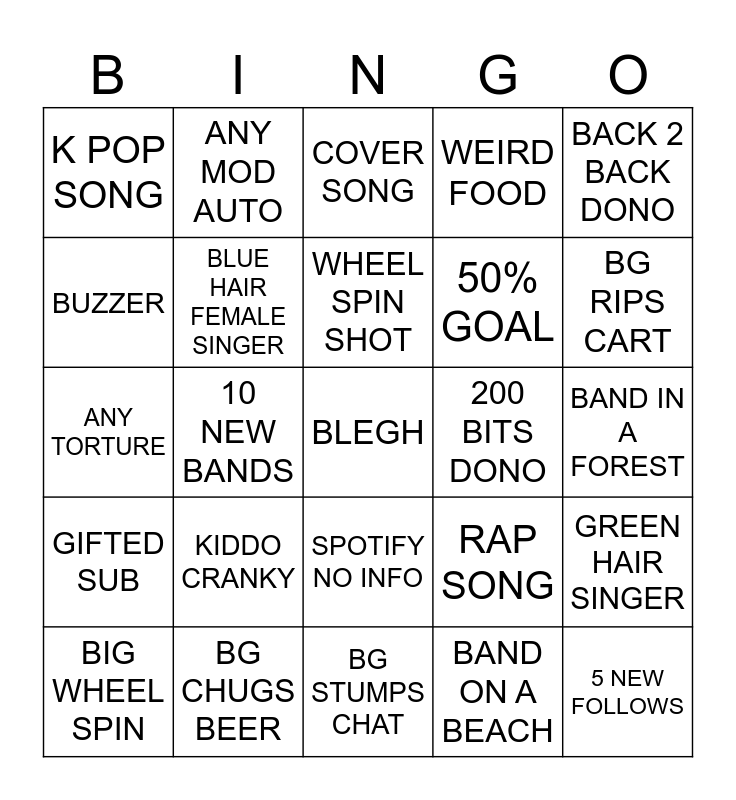 | B | I | N | G | O |
|---|---|---|---|---|
| K POP SONG | ANY MOD AUTO | COVER SONG | WEIRD FOOD | BACK 2 BACK DONO |
| BUZZER | BLUE HAIR FEMALE SINGER | WHEEL SPIN SHOT | 50% GOAL | BG RIPS CART |
| ANY TORTURE | 10 NEW BANDS | BLEGH | 200 BITS DONO | BAND IN A FOREST |
| GIFTED SUB | KIDDO CRANKY | SPOTIFY NO INFO | RAP SONG | GREEN HAIR SINGER |
| BIG WHEEL SPIN | BG CHUGS BEER | BG STUMPS CHAT | BAND ON A BEACH | 5 NEW FOLLOWS |